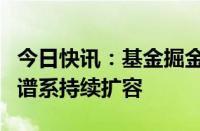 今日快讯：基金掘金
谱系持续扩容